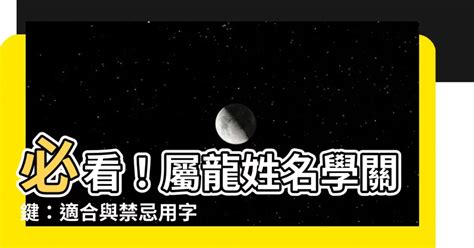 必看！屬龍姓名學關鍵：適合與禁忌用字